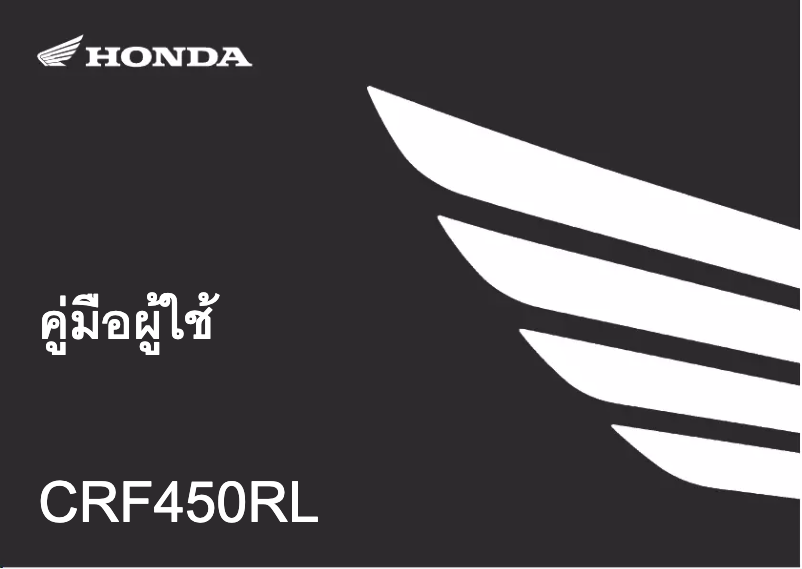 HONDA

คู่มือผู้ใช้

CRF450RL